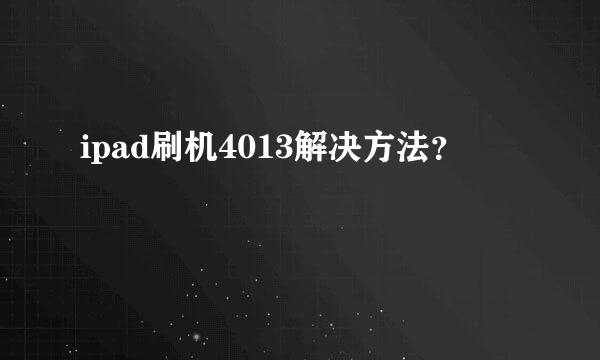 ipad刷机4013解决方法?